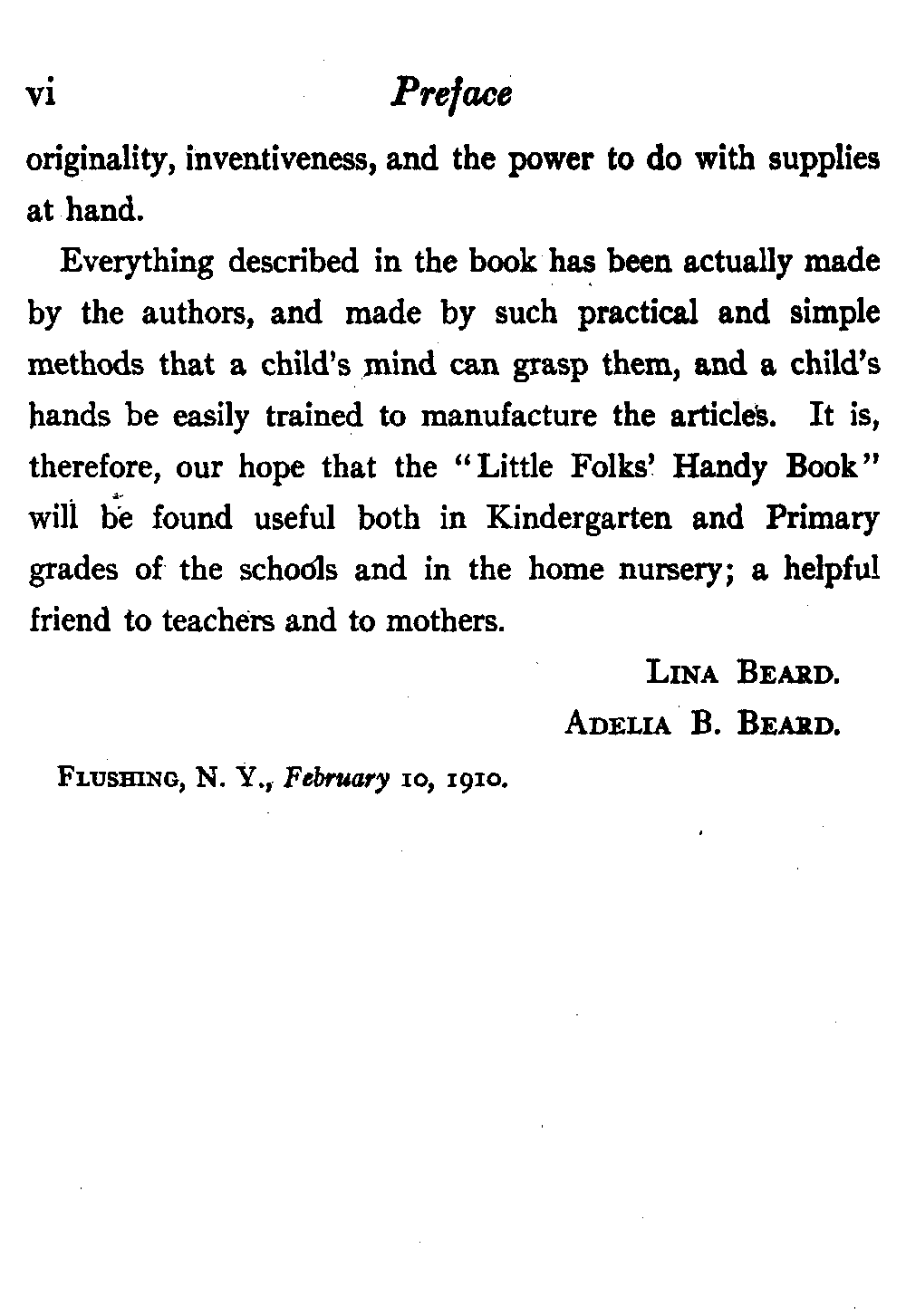 vi Preface

originality, inventiveness, and the power to do with supplies at hand.

Everything described in the book has been actually made by the authors, and made by such practical and simple methods that a child's mind can grasp them, and a child's hands be easily trained to manufacture the articles. It is, therefore, our hope that the "Little Folks' Handy Book" will be found useful both in Kindergarten and Primary grades of the schools and in the home nursery; a helpful friend to teachers and to mothers.

LINA BEARD.
ADELIA B. BEARD.

FLUSHING, N. Y., February 10, 1910.